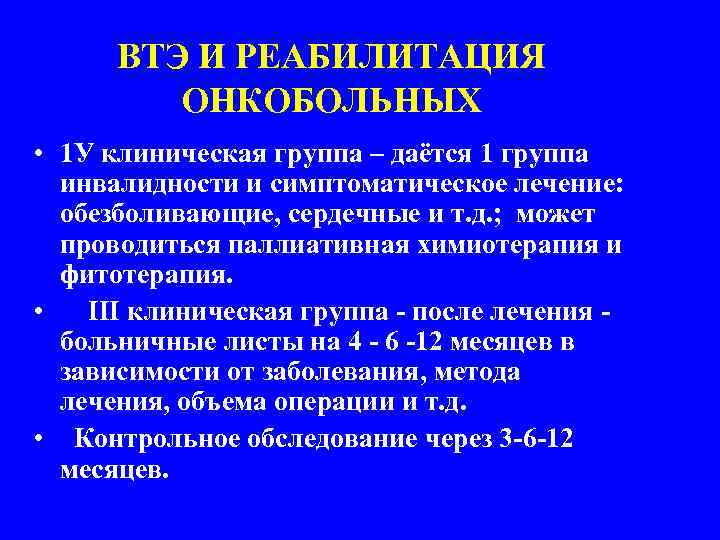 ВТЭ И РЕАБИЛИТАЦИЯ ОНКОБОЛЬНЫХ

• 1У клиническая группа – даётся 1 группа инвалидности и симптоматическое лечение: обезболивающие, сердечные и т.д.; может проводиться паллиативная химиотерапия и фитотерапия.

• III клиническая группа - после лечения - больничные листы на 4 - 6 -12 месяцев в зависимости от заболевания, метода лечения, объема операции и т.д.

• Контрольное обследование через 3-6-12 месяцев.